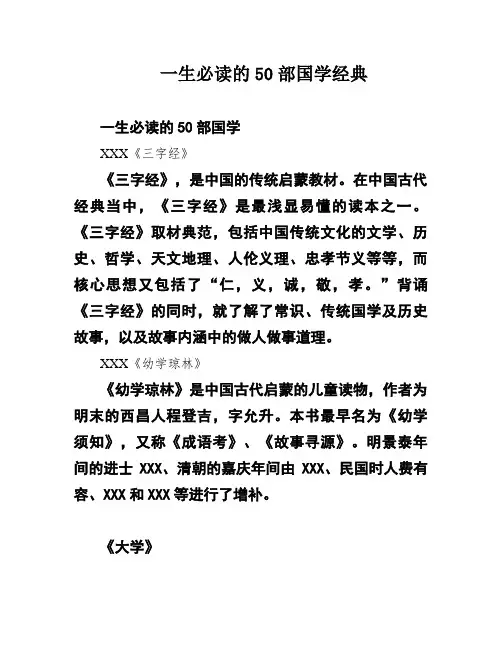 一生必读的 50 部国学经典

一生必读的 50 部国学

XXX《三字经》

《三字经》，是中国的传统启蒙教材。在中国古代经典当中，《三字经》是最浅显易懂的读本之一。《三字经》取材典范，包括中国传统文化的文学、历史、哲学、天文地理、人伦义理、忠孝节义等等，而核心思想又包括了“仁，义，诚，敬，孝。”背诵《三字经》的同时，就了解了常识、传统国学及历史故事，以及故事内涵中的做人做事道理。

XXX《幼学琼林》

《幼学琼林》是中国古代启蒙的儿童读物，作者为明末的西昌人程登吉，字允升。本书最早名为《幼学须知》，又称《成语考》、《故事寻源》。明景泰年间的进士 XXX、清朝的嘉庆年间由 XXX、民国时人费有容、XXX 和 XXX 等进行了增补。

《大学》